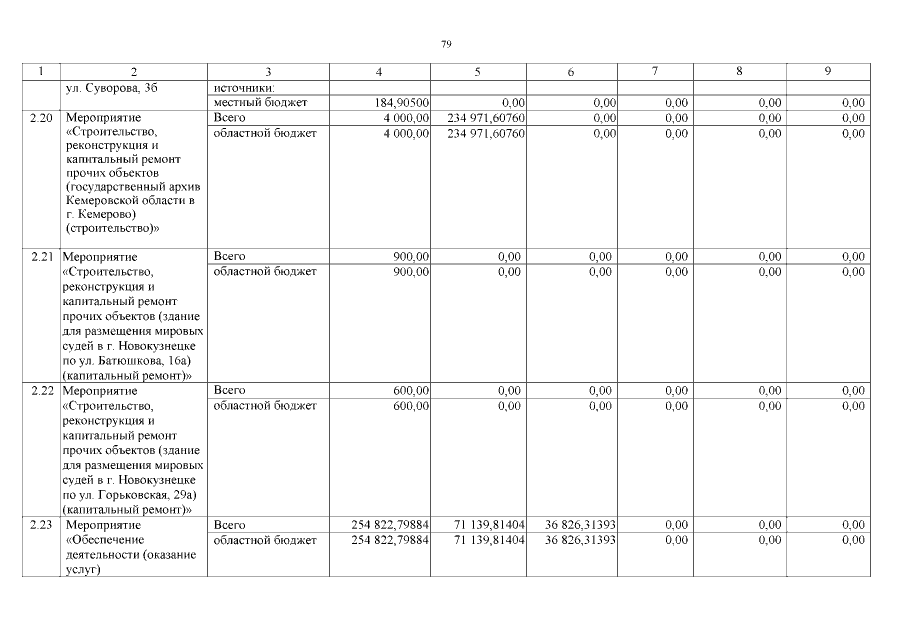 79

| 1 | 2 | 3 | 4 | 5 | 6 | 7 | 8 | 9 |
|---|---|---|---|---|---|---|---|---|
|  | ул. Суворова, 3б | источники: |  |  |  |  |  |  |
|  |  | местный бюджет | 184,90500 | 0,00 | 0,00 | 0,00 | 0,00 | 0,00 |
| 2.20 | Мероприятие «Строительство, реконструкция и капитальный ремонт прочих объектов (государственный архив Кемеровской области в г. Кемерово) (строительство)» | Всего | 4 000,00 | 234 971,60760 | 0,00 | 0,00 | 0,00 | 0,00 |
|  |  | областной бюджет | 4 000,00 | 234 971,60760 | 0,00 | 0,00 | 0,00 | 0,00 |
| 2.21 | Мероприятие «Строительство, реконструкция и капитальный ремонт прочих объектов (здание для размещения мировых судей в г. Новокузнецке по ул. Батюшкова, 16а) (капитальный ремонт)» | Всего | 900,00 | 0,00 | 0,00 | 0,00 | 0,00 | 0,00 |
|  |  | областной бюджет | 900,00 | 0,00 | 0,00 | 0,00 | 0,00 | 0,00 |
| 2.22 | Мероприятие «Строительство, реконструкция и капитальный ремонт прочих объектов (здание для размещения мировых судей в г. Новокузнецке по ул. Горьковская, 29а) (капитальный ремонт)» | Всего | 600,00 | 0,00 | 0,00 | 0,00 | 0,00 | 0,00 |
|  |  | областной бюджет | 600,00 | 0,00 | 0,00 | 0,00 | 0,00 | 0,00 |
| 2.23 | Мероприятие «Обеспечение деятельности (оказание услуг) | Всего | 254 822,79884 | 71 139,81404 | 36 826,31393 | 0,00 | 0,00 | 0,00 |
|  |  | областной бюджет | 254 822,79884 | 71 139,81404 | 36 826,31393 | 0,00 | 0,00 | 0,00 |